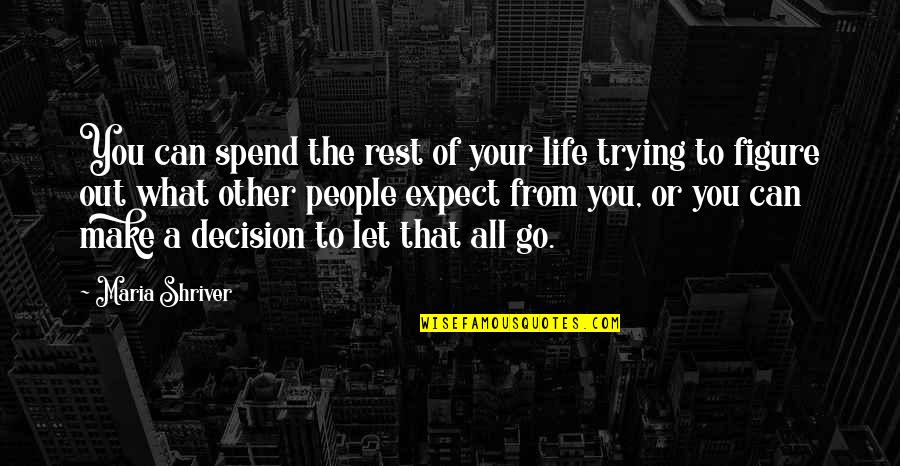 You can spend the rest of your life trying to figure out what other people expect from you, or you can make a decision to let that all go.

- Maria Shriver

WISEFAMOUSQUOTES.COM